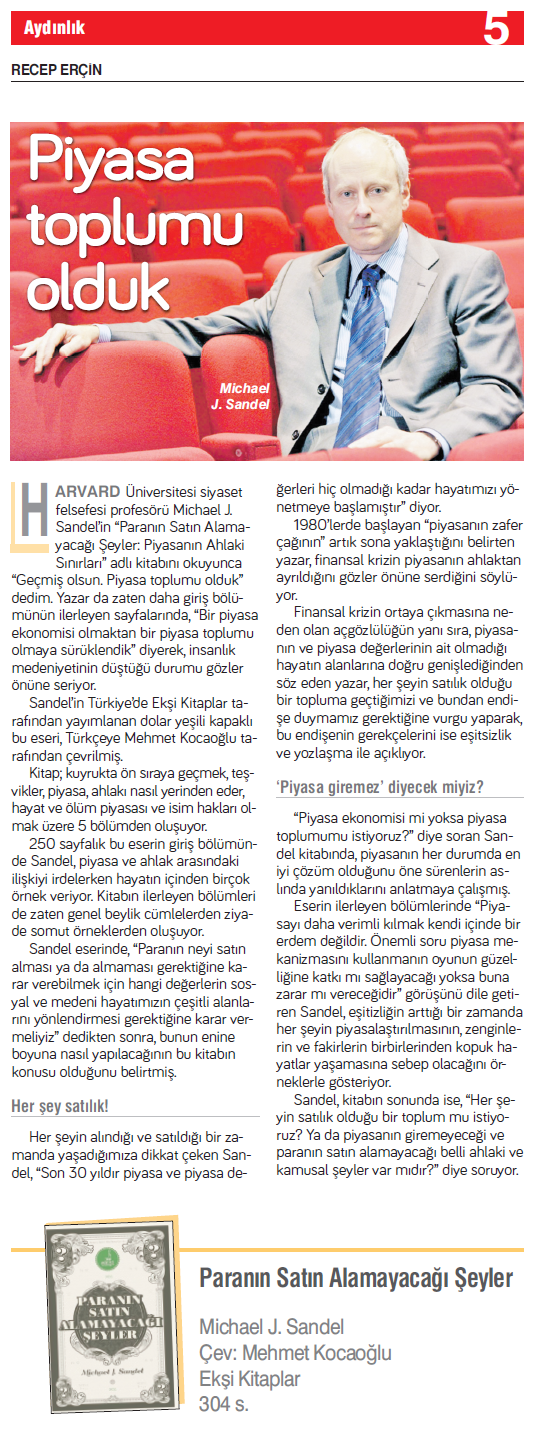 Aydınlık

5

RECEP ERÇİN

Piyasa toplumu olduk

Michael J. Sandel

HARVARD Üniversitesi siyaset felsefesi profesörü Michael J. Sandel'in "Paranın Satın Alamayacağı Şeyler: Piyasanın Ahlaki Sınırları" adlı kitabını okuyunca "Geçmiş olsun. Piyasa toplumu olduk" dedim. Yazar da zaten daha giriş bölümünün ilerleyen sayfalarında, "Bir piyasa ekonomisi olmaktan bir piyasa toplumu olmaya sürüklendik" diyerek, insanlık medeniyetinin düştüğü durumu gözler önüne seriyor.

Sandel'in Türkiye'de Ekşi Kitaplar tarafından yayımlanan dolar yeşili kapaklı bu eseri, Türkçeye Mehmet Kocaoğlu tarafından çevrilmiş.

Kitap; kuyrukta ön sıraya geçmek, teşvikler, piyasa, ahlakı nasıl yerinden eder, hayat ve ölüm piyasası ve isim hakları olmak üzere 5 bölümden oluşuyor.

250 sayfalık bu eserin giriş bölümünde Sandel, piyasa ve ahlak arasındaki ilişkiyi irdelerken hayatın içinden birçok örnek veriyor. Kitabın ilerleyen bölümleri de zaten genel beylik cümlelerden ziyade somut örneklerden oluşuyor.

Sandel eserinde, "Paranın neyi satın alması ya da almaması gerektiğine karar verebilmek için hangi değerlerin sosyal ve medeni hayatımızın çeşitli alanlarını yönlendirmesi gerektiğine karar vermeliyiz" dedikten sonra, bunun enine boyuna nasıl yapılacağının bu kitabın konusu olduğunu belirtmiş.

Her şey satılık!

Her şeyin alındığı ve satıldığı bir zamanda yaşadığımıza dikkat çeken Sandel, "Son 30 yıldır piyasa ve piyasa değerleri hiç olmadığı kadar hayatımızı yönetmeye başlamıştır" diyor.

1980'lerde başlayan "piyasanın zafer çağının" artık sona yaklaştığını belirten yazar, finansal krizin piyasanın ahlaktan ayrıldığını gözler önüne serdiğini söylüyor.

Finansal krizin ortaya çıkmasına neden olan açgözlülüğün yanı sıra, piyasanın ve piyasa değerlerinin ait olmadığı hayatın alanlarına doğru genişlediğinden söz eden yazar, her şeyin satılık olduğu bir topluma geçtiğimizi ve bundan endişe duymamız gerektiğine vurgu yaparak, bu endişenin gerekçelerini ise eşitsizlik ve yozlaşma ile açıklıyor.

'Piyasa giremez' diyecek miyiz?

"Piyasa ekonomisi mi yoksa piyasa toplumumu istiyoruz?" diye soran Sandel kitabında, piyasanın her durumda en iyi çözüm olduğunu öne sürenlerin aslında yanıldıklarını anlatmaya çalışmış.

Eserin ilerleyen bölümlerinde "Piyasayı daha verimli kılmak kendi içinde bir erdem değildir. Önemli soru piyasa mekanizmasını kullanmanın oyunun güzelliğine katkı mı sağlayacağı yoksa buna zarar mı vereceğidir" görüşünü dile getiren Sandel, eşitizliğin arttığı bir zamanda her şeyin piyasalaştırılmasının, zenginlerin ve fakirlerin birbirlerinden kopuk hayatlar yaşamasına sebep olacağını örneklerle gösteriyor.

Sandel, kitabın sonunda ise, "Her şeyin satılık olduğu bir toplum mu istiyoruz? Ya da piyasanın giremeyeceği ve paranın satın alamayacağı belli ahlaki ve kamusal şeyler var mıdır?" diye soruyor.

PARANIN SATIN ALAMAYACAĞI ŞEYLER
Michael J. Sandel

Paranın Satın Alamayacağı Şeyler

Michael J. Sandel
Çev: Mehmet Kocaoğlu
Ekşi Kitaplar
304 s.